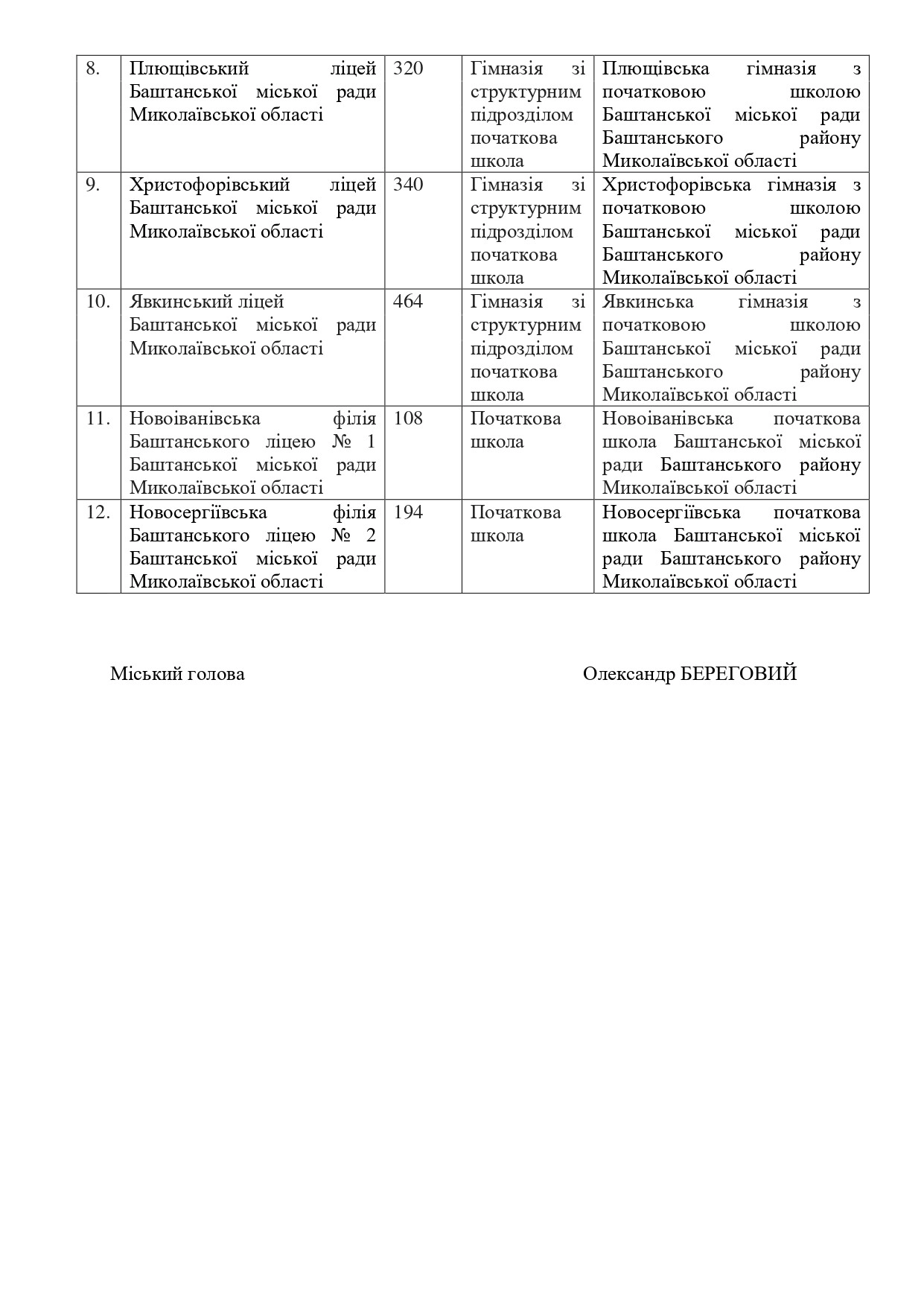 | 8. | Плющівський ліцей Баштанської міської ради Миколаївської області | 320 | Гімназія зі структурним підрозділом початкова школа | Плющівська гімназія з початковою школою Баштанської міської ради Баштанського району Миколаївської області |
|---|---|---|---|---|
| 9. | Христофорівський ліцей Баштанської міської ради Миколаївської області | 340 | Гімназія зі структурним підрозділом початкова школа | Христофорівська гімназія з початковою школою Баштанської міської ради Баштанського району Миколаївської області |
| 10. | Явкинський ліцей Баштанської міської ради Миколаївської області | 464 | Гімназія зі структурним підрозділом початкова школа | Явкинська гімназія з початковою школою Баштанської міської ради Баштанського району Миколаївської області |
| 11. | Новоіванівська філія Баштанського ліцею № 1 Баштанської міської ради Миколаївської області | 108 | Початкова школа | Новоіванівська початкова школа Баштанської міської ради Баштанського району Миколаївської області |
| 12. | Новосергіївська філія Баштанського ліцею № 2 Баштанської міської ради Миколаївської області | 194 | Початкова школа | Новосергіївська початкова школа Баштанської міської ради Баштанського району Миколаївської області |

Міський голова Олександр БЕРЕГОВИЙ